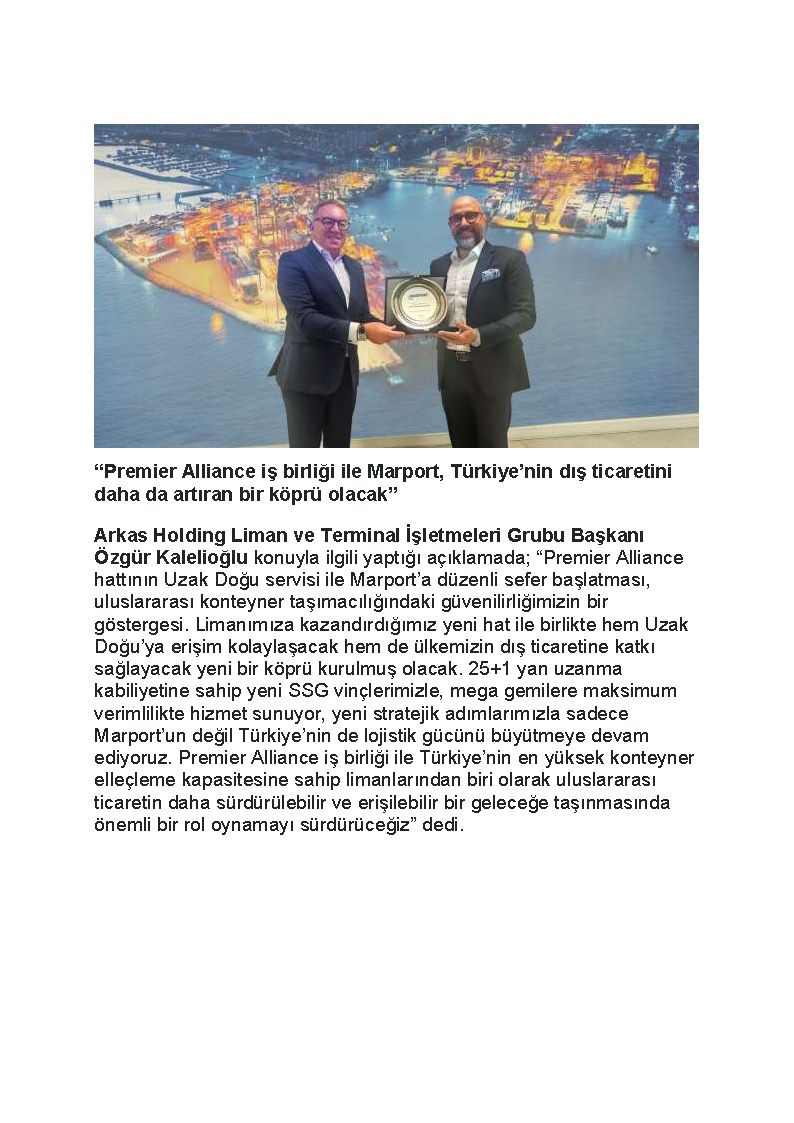 “Premier Alliance iş birliği ile Marport, Türkiye’nin dış ticaretini daha da artıran bir köprü olacak”

Arkas Holding Liman ve Terminal İşletmeleri Grubu Başkanı Özgür Kalelioğlu konuyla ilgili yaptığı açıklamada; “Premier Alliance hattının Uzak Doğu servisi ile Marport’a düzenli sefer başlatması, uluslararası konteyner taşımacılığındaki güvenilirliğimizin bir göstergesi. Limanımıza kazandırdığımız yeni hat ile birlikte hem Uzak Doğu’ya erişim kolaylaşacak hem de ülkemizin dış ticaretine katkı sağlayacak yeni bir köprü kurulmuş olacak. 25+1 yan uzanma kabiliyetine sahip yeni SSG vinçlerimizle, mega gemilere maksimum verimlilikte hizmet sunuyor, yeni stratejik adımlarımızla sadece Marport’un değil Türkiye’nin de lojistik gücünü büyütmeye devam ediyoruz. Premier Alliance iş birliği ile Türkiye’nin en yüksek konteyner elleçleme kapasitesine sahip limanlarından biri olarak uluslararası ticaretin daha sürdürülebilir ve erişilebilir bir geleceğe taşınmasında önemli bir rol oynamayı sürdürüceğiz” dedi.